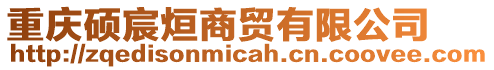 重庆硕宸烜商贸有限公司
http://zqedisonmicah.cn.coovee.com